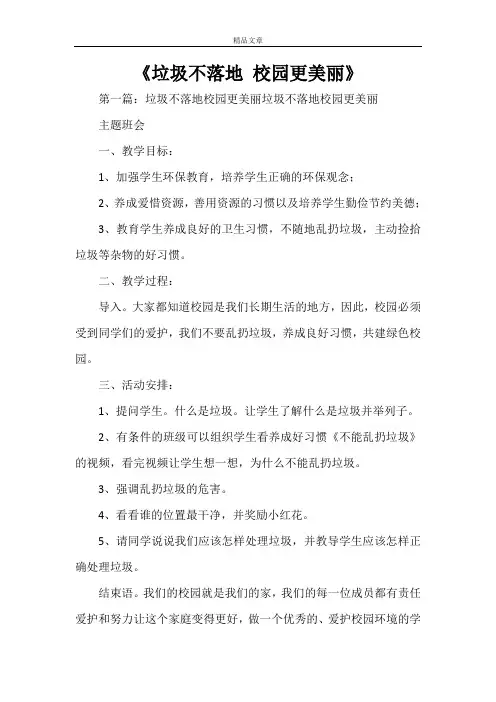 精品文章

《垃圾不落地 校园更美丽》

第一篇：垃圾不落地校园更美丽垃圾不落地校园更美丽

主题班会

一、教学目标：

1、加强学生环保教育，培养学生正确的环保观念；

2、养成爱惜资源，善用资源的习惯以及培养学生勤俭节约美德；

3、教育学生养成良好的卫生习惯，不随地乱扔垃圾，主动捡拾垃圾等杂物的好习惯。

二、教学过程：

导入。大家都知道校园是我们长期生活的地方，因此，校园必须受到同学们的爱护，我们不要乱扔垃圾，养成良好习惯，共建绿色校园。

三、活动安排：

1、提问学生。什么是垃圾。让学生了解什么是垃圾并举列子。

2、有条件的班级可以组织学生看养成好习惯《不能乱扔垃圾》的视频，看完视频让学生想一想，为什么不能乱扔垃圾。

3、强调乱扔垃圾的危害。

4、看看谁的位置最干净，并奖励小红花。

5、请同学说说我们应该怎样处理垃圾，并教导学生应该怎样正确处理垃圾。

结束语。我们的校园就是我们的家，我们的每一位成员都有责任爱护和努力让这个家庭变得更好，做一个优秀的、爱护校园环境的学